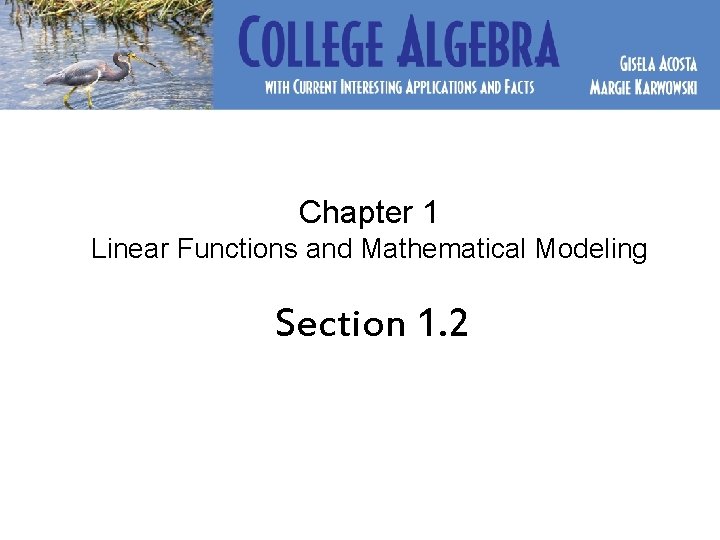 COLLEGE ALGEBRA
WITH CURRENT INTERESTING APPLICATIONS AND FACTS

GISELA ACOSTA
MARGIE KARWOWSKI

Chapter 1
Linear Functions and Mathematical Modeling

Section 1.2